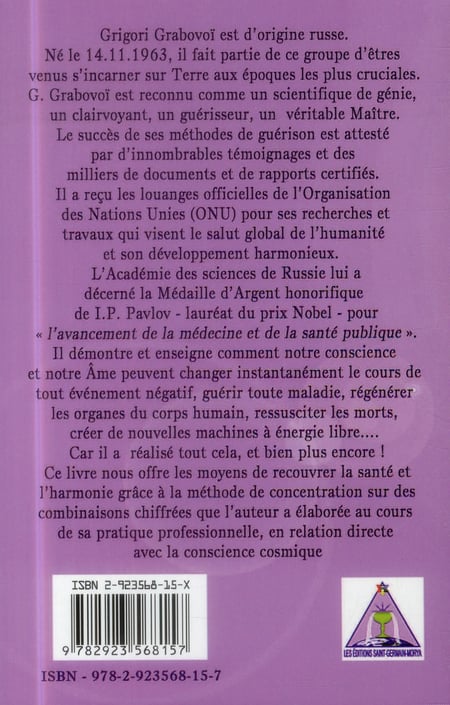 Grigori Grabovoï est d'origine russe.
Né le 14.11.1963, il fait partie de ce groupe d'êtres venus s'incarner sur Terre aux époques les plus cruciales.
G. Grabovoï est reconnu comme un scientifique de génie, un clairvoyant, un guérisseur, un véritable Maître.
Le succès de ses méthodes de guérison est attesté par d'innombrables témoignages et des milliers de documents et de rapports certifiés.
Il a reçu les louanges officielles de l'Organisation des Nations Unies (ONU) pour ses recherches et travaux qui visent le salut global de l'humanité et son développement harmonieux.
L'Académie des sciences de Russie lui a décerné la Médaille d'Argent honorifique de I.P. Pavlov - lauréat du prix Nobel - pour « l'avancement de la médecine et de la santé publique ».
Il démontre et enseigne comment notre conscience et notre Âme peuvent changer instantanément le cours de tout événement négatif, guérir toute maladie, régénérer les organes du corps humain, ressusciter les morts, créer de nouvelles machines à énergie libre....
Car il a réalisé tout cela, et bien plus encore !
Ce livre nous offre les moyens de recouvrer la santé et l'harmonie grâce à la méthode de concentration sur des combinaisons chiffrées que l'auteur a élaborée au cours de sa pratique professionnelle, en relation directe avec la conscience cosmique

ISBN 2-923568-15-X

9 782923 568157

LES ÉDITIONS SAINT-GERMAIN-MORYA

ISBN - 978-2-923568-15-7